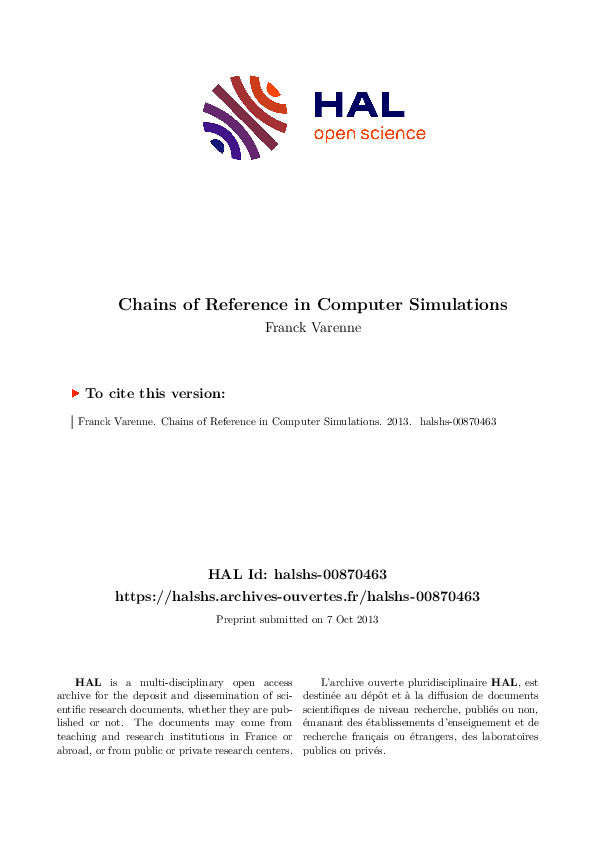 HAL
open science

Chains of Reference in Computer Simulations
Franck Varenne

To cite this version:

Franck Varenne. Chains of Reference in Computer Simulations. 2013. halshs-00870463

HAL Id: halshs-00870463
https://halshs.archives-ouvertes.fr/halshs-00870463
Preprint submitted on 7 Oct 2013

HAL is a multi-disciplinary open access archive for the deposit and dissemination of scientific research documents, whether they are published or not. The documents may come from teaching and research institutions in France or abroad, or from public or private research centers.

L'archive ouverte pluridisciplinaire HAL, est destinée au dépôt et à la diffusion de documents scientifiques de niveau recherche, publiés ou non, émanant des établissements d'enseignement et de recherche français ou étrangers, des laboratoires publics ou privés.